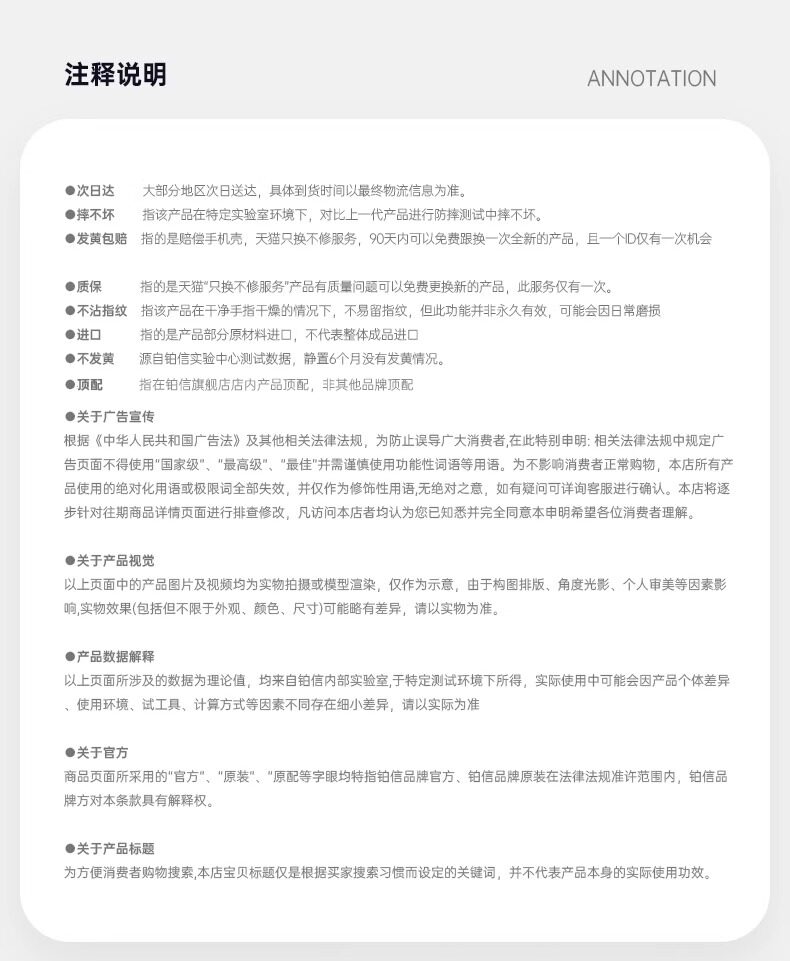 注释说明

ANNOTATION

●次日达 大部分地区次日送达，具体到货时间以最终物流信息为准。
●摔不坏 指该产品在特定实验室环境下，对比上一代产品进行防摔测试中摔不坏。
●发黄包赔 指的是赔偿手机壳，天猫只换不修服务，90天内可以免费跟换一次全新的产品，且一个ID仅有一次机会

●质保 指的是天猫"只换不修服务"产品有质量问题可以免费更换新的产品，此服务仅有一次。
●不沾指纹 指该产品在干净手指干燥的情况下，不易留指纹，但此功能并非永久有效，可能会因日常磨损
●进口 指的是产品部分原材料进口，不代表整体成品进口
●不发黄 源自铂信实验中心测试数据，静置6个月没有发黄情况。
●顶配 指在铂信旗舰店店内产品顶配，非其他品牌顶配

●关于广告宣传
根据《中华人民共和国广告法》及其他相关法律法规，为防止误导广大消费者,在此特别申明: 相关法律法规中规定广告页面不得使用"国家级"、"最高级"、"最佳"并需谨慎使用功能性词语等用语。为不影响消费者正常购物，本店所有产品使用的绝对化用语或极限词全部失效，并仅作为修饰性用语,无绝对之意，如有疑问可详询客服进行确认。本店将逐步针对往期商品详情页面进行排查修改，凡访问本店者均认为您已知悉并完全同意本申明希望各位消费者理解。

●关于产品视觉
以上页面中的产品图片及视频均为实物拍摄或模型渲染，仅作为示意，由于构图排版、角度光影、个人审美等因素影响,实物效果(包括但不限于外观、颜色、尺寸)可能略有差异，请以实物为准。

●产品数据解释
以上页面所涉及的数据为理论值，均来自铂信内部实验室,于特定测试环境下所得，实际使用中可能会因产品个体差异、使用环境、试工具、计算方式等因素不同存在细小差异，请以实际为准

●关于官方
商品页面所采用的"官方"、"原装"、"原配等字眼均特指铂信品牌官方、铂信品牌原装在法律法规准许范围内，铂信品牌方对本条款具有解释权。

●关于产品标题
为方便消费者购物搜索,本店宝贝标题仅是根据买家搜索习惯而设定的关键词，并不代表产品本身的实际使用功效。